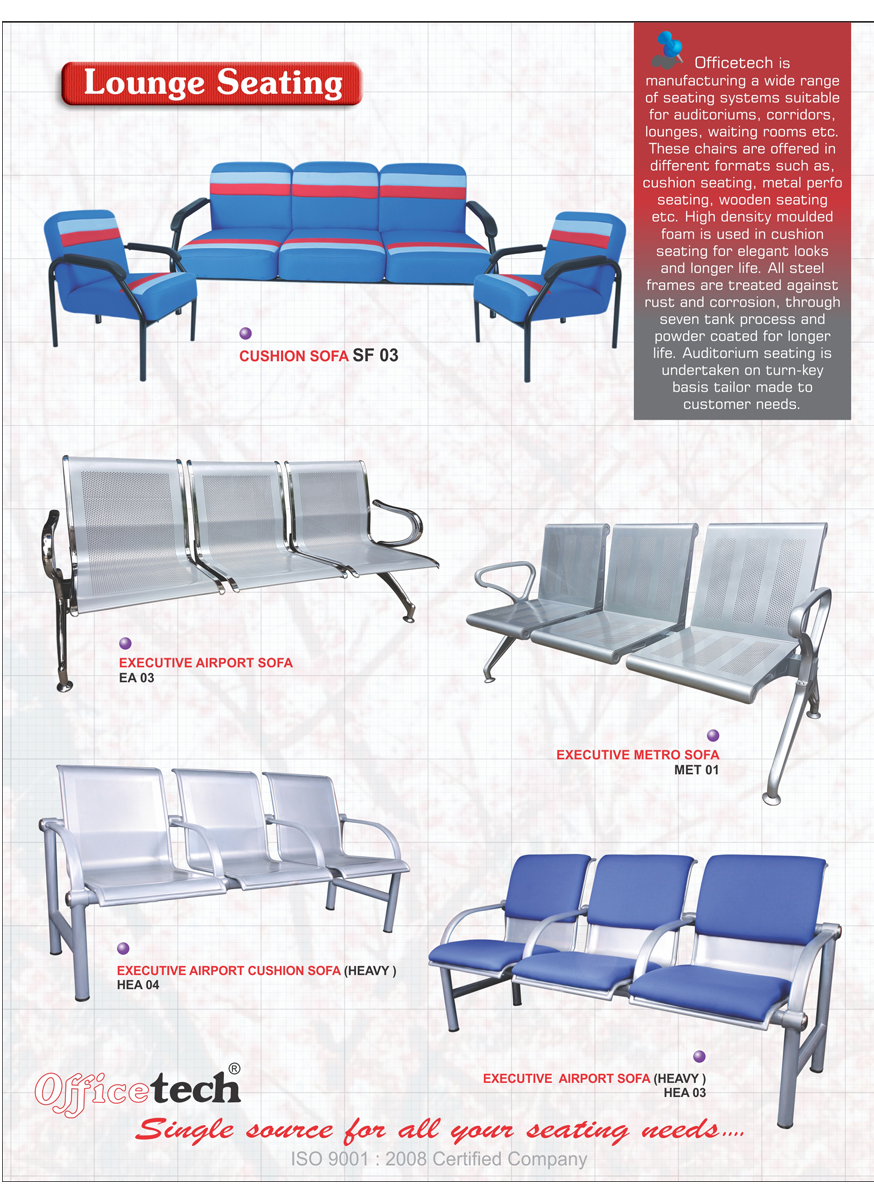 Lounge Seating

Officetech is manufacturing a wide range of seating systems suitable for auditoriums, corridors, lounges, waiting rooms etc. These chairs are offered in different formats such as, cushion seating, metal perfo seating, wooden seating etc. High density moulded foam is used in cushion seating for elegant looks and longer life. All steel frames are treated against rust and corrosion, through seven tank process and powder coated for longer life. Auditorium seating is undertaken on turn-key basis tailor made to customer needs.

CUSHION SOFA SF 03

EXECUTIVE AIRPORT SOFA
EA 03

EXECUTIVE METRO SOFA
MET 01

EXECUTIVE AIRPORT CUSHION SOFA (HEAVY )
HEA 04

EXECUTIVE AIRPORT SOFA (HEAVY )
HEA 03

Officetech®

Single source for all your seating needs....

ISO 9001 : 2008 Certified Company